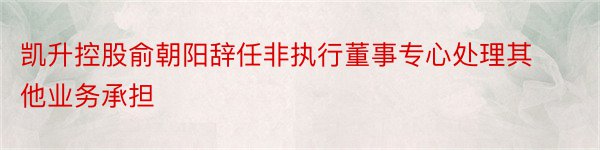 凯升控股俞朝阳辞任非执行董事专心处理其他业务承担